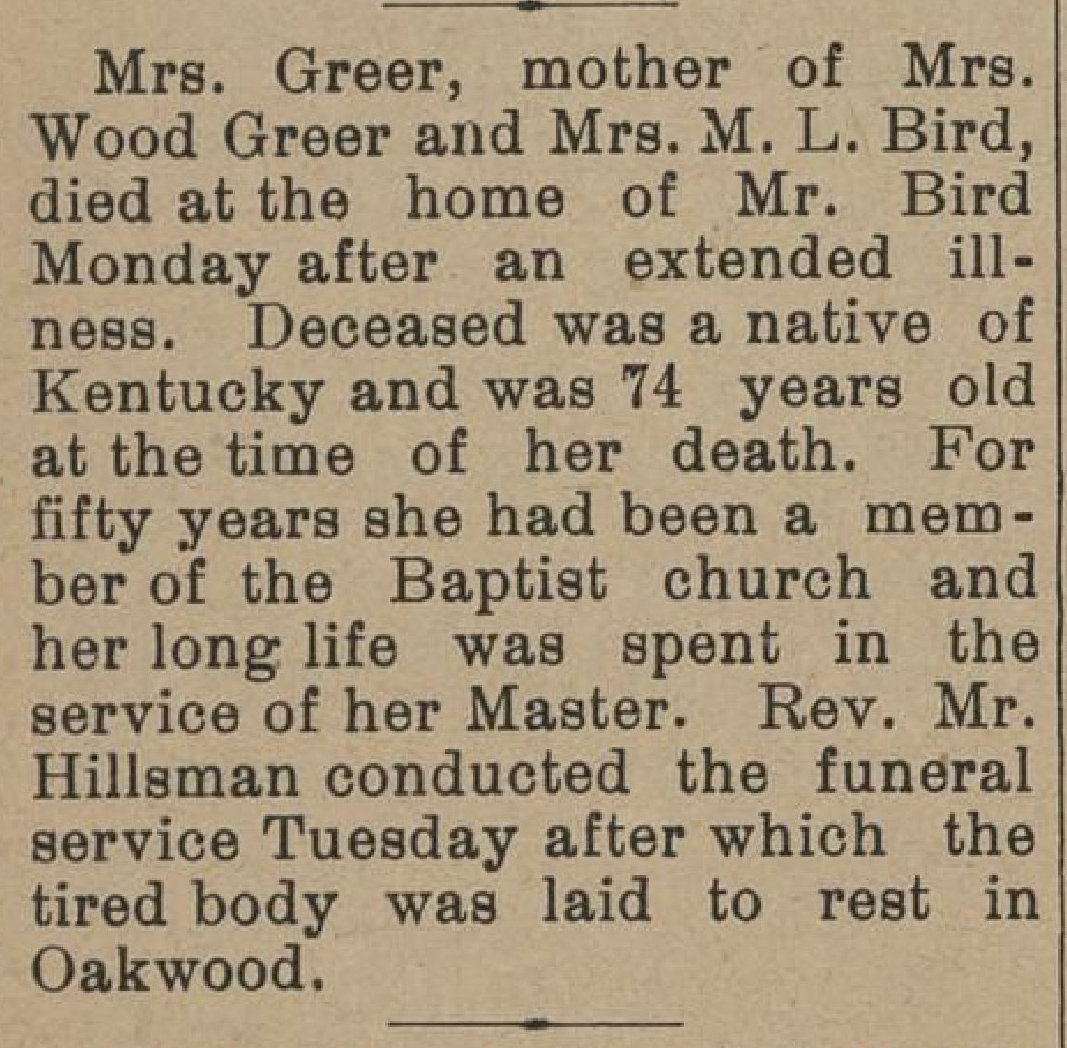 Mrs. Greer, mother of Mrs. Wood Greer and Mrs. M. L. Bird, died at the home of Mr. Bird Monday after an extended illness. Deceased was a native of Kentucky and was 74 years old at the time of her death. For fifty years she had been a member of the Baptist church and her long life was spent in the service of her Master. Rev. Mr. Hillsman conducted the funeral service Tuesday after which the tired body was laid to rest in Oakwood.